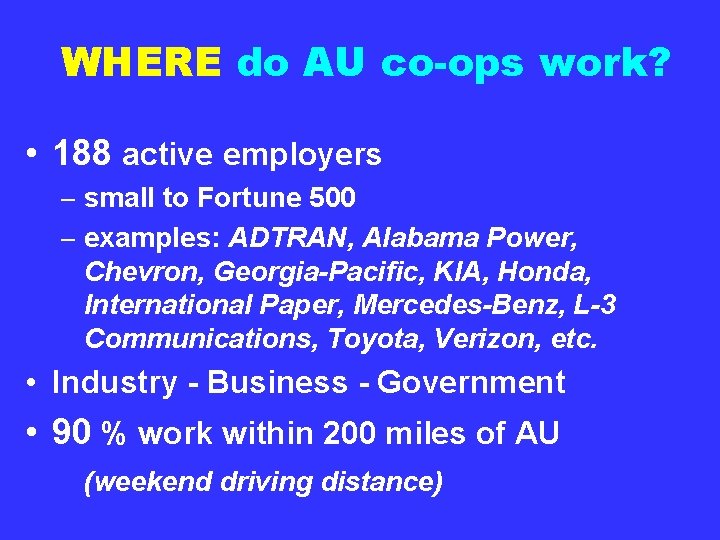 WHERE do AU co-ops work?

• 188 active employers
– small to Fortune 500
– examples: ADTRAN, Alabama Power, Chevron, Georgia-Pacific, KIA, Honda, International Paper, Mercedes-Benz, L-3 Communications, Toyota, Verizon, etc.
• Industry - Business - Government
• 90 % work within 200 miles of AU
(weekend driving distance)